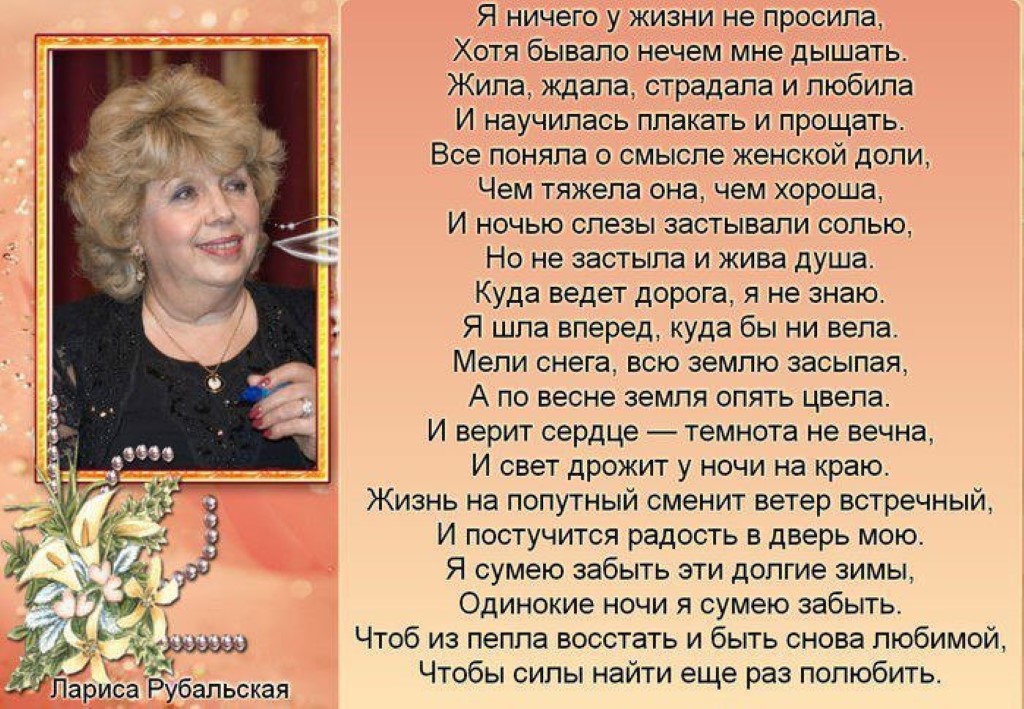 Я ничего у жизни не просила,
Хотя бывало нечем мне дышать.
Жила, ждала, страдала и любила
И научилась плакать и прощать.
Все поняла о смысле женской доли,
Чем тяжела она, чем хороша,
И ночью слезы застывали солью,
Но не застыла и жива душа.
Куда ведет дорога, я не знаю.
Я шла вперед, куда бы ни вела.
Мели снега, всю землю засыпая,
А по весне земля опять цвела.
И верит сердце — темнота не вечна,
И свет дрожит у ночи на краю.
Жизнь на попутный сменит ветер встречный,
И постучится радость в дверь мою.
Я сумею забыть эти долгие зимы,
Одинокие ночи я сумею забыть.
Чтоб из пепла восстать и быть снова любимой,
Чтобы силы найти еще раз полюбить.

Лариса Рубальская